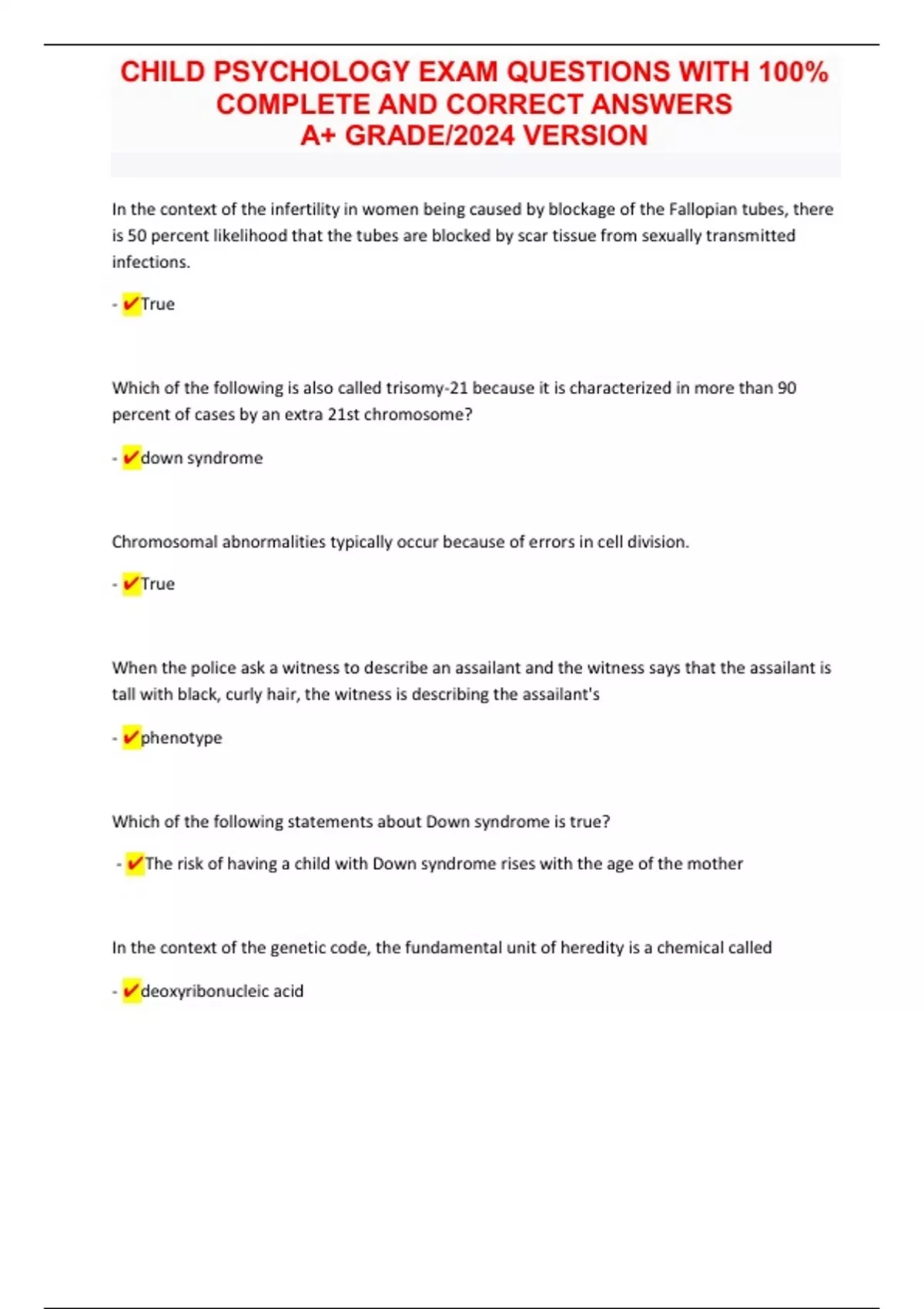 CHILD PSYCHOLOGY EXAM QUESTIONS WITH 100% COMPLETE AND CORRECT ANSWERS A+ GRADE/2024 VERSION

In the context of the infertility in women being caused by blockage of the Fallopian tubes, there is 50 percent likelihood that the tubes are blocked by scar tissue from sexually transmitted infections.

- ✔True

Which of the following is also called trisomy-21 because it is characterized in more than 90 percent of cases by an extra 21st chromosome?

- ✔down syndrome

Chromosomal abnormalities typically occur because of errors in cell division.

- ✔True

When the police ask a witness to describe an assailant and the witness says that the assailant is tall with black, curly hair, the witness is describing the assailant's

- ✔phenotype

Which of the following statements about Down syndrome is true?

- ✔The risk of having a child with Down syndrome rises with the age of the mother

In the context of the genetic code, the fundamental unit of heredity is a chemical called

- ✔deoxyribonucleic acid